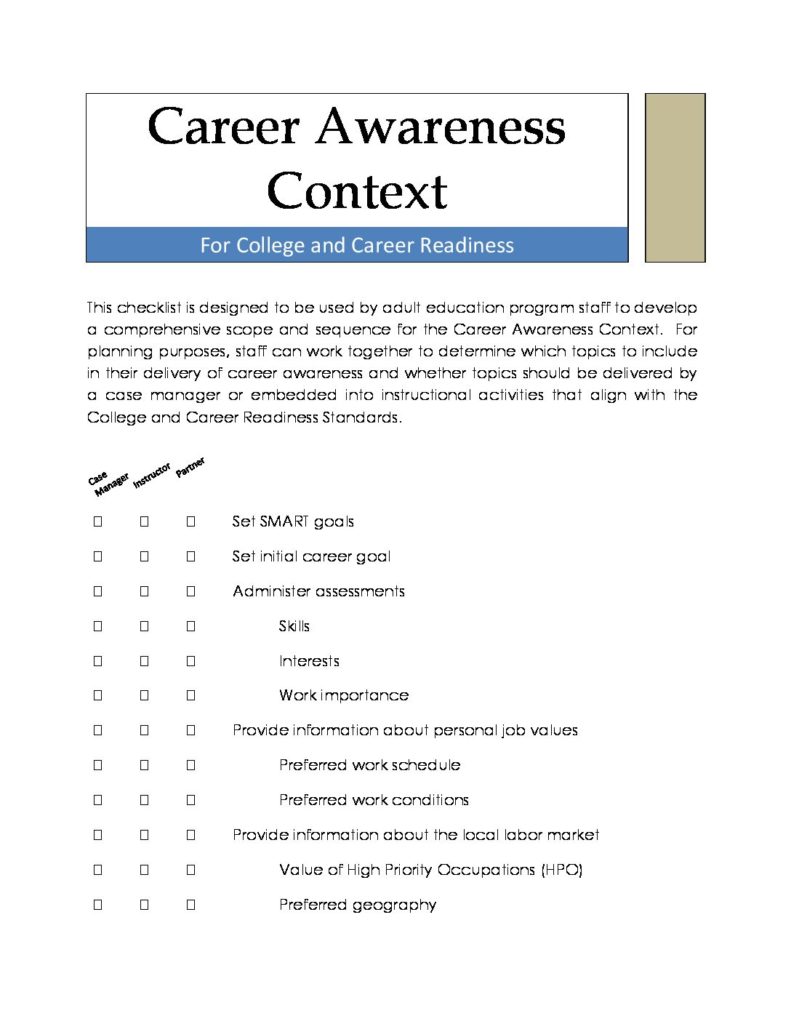 Career Awareness Context

For College and Career Readiness

This checklist is designed to be used by adult education program staff to develop a comprehensive scope and sequence for the Career Awareness Context. For planning purposes, staff can work together to determine which topics to include in their delivery of career awareness and whether topics should be delivered by a case manager or embedded into instructional activities that align with the College and Career Readiness Standards.

Case Manager Instructor Partner

☐ ☐ ☐ Set SMART goals

☐ ☐ ☐ Set initial career goal

☐ ☐ ☐ Administer assessments

☐ ☐ ☐ Skills

☐ ☐ ☐ Interests

☐ ☐ ☐ Work importance

☐ ☐ ☐ Provide information about personal job values

☐ ☐ ☐ Preferred work schedule

☐ ☐ ☐ Preferred work conditions

☐ ☐ ☐ Provide information about the local labor market

☐ ☐ ☐ Value of High Priority Occupations (HPO)

☐ ☐ ☐ Preferred geography